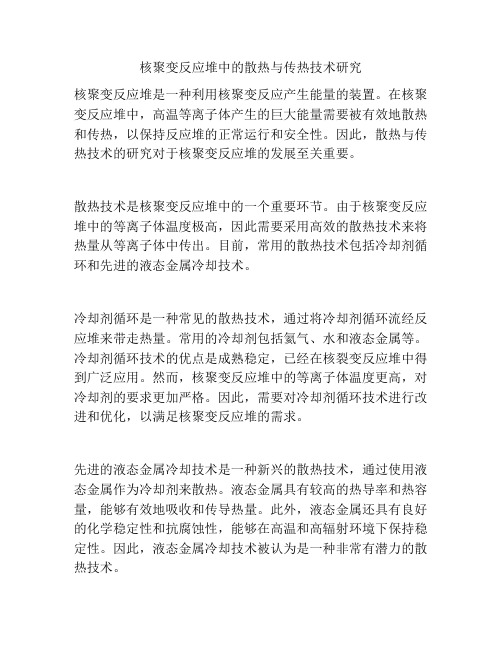 核聚变反应堆中的散热与传热技术研究

核聚变反应堆是一种利用核聚变反应产生能量的装置。在核聚变反应堆中，高温等离子体产生的巨大能量需要被有效地散热和传热，以保持反应堆的正常运行和安全性。因此，散热与传热技术的研究对于核聚变反应堆的发展至关重要。

散热技术是核聚变反应堆中的一个重要环节。由于核聚变反应堆中的等离子体温度极高，因此需要采用高效的散热技术来将热量从等离子体中传出。目前，常用的散热技术包括冷却剂循环和先进的液态金属冷却技术。

冷却剂循环是一种常见的散热技术，通过将冷却剂循环流经反应堆来带走热量。常用的冷却剂包括氦气、水和液态金属等。冷却剂循环技术的优点是成熟稳定，已经在核裂变反应堆中得到广泛应用。然而，核聚变反应堆中的等离子体温度更高，对冷却剂的要求更加严格。因此，需要对冷却剂循环技术进行改进和优化，以满足核聚变反应堆的需求。

先进的液态金属冷却技术是一种新兴的散热技术，通过使用液态金属作为冷却剂来散热。液态金属具有较高的热导率和热容量，能够有效地吸收和传导热量。此外，液态金属还具有良好的化学稳定性和抗腐蚀性，能够在高温和高辐射环境下保持稳定性。因此，液态金属冷却技术被认为是一种非常有潜力的散热技术。